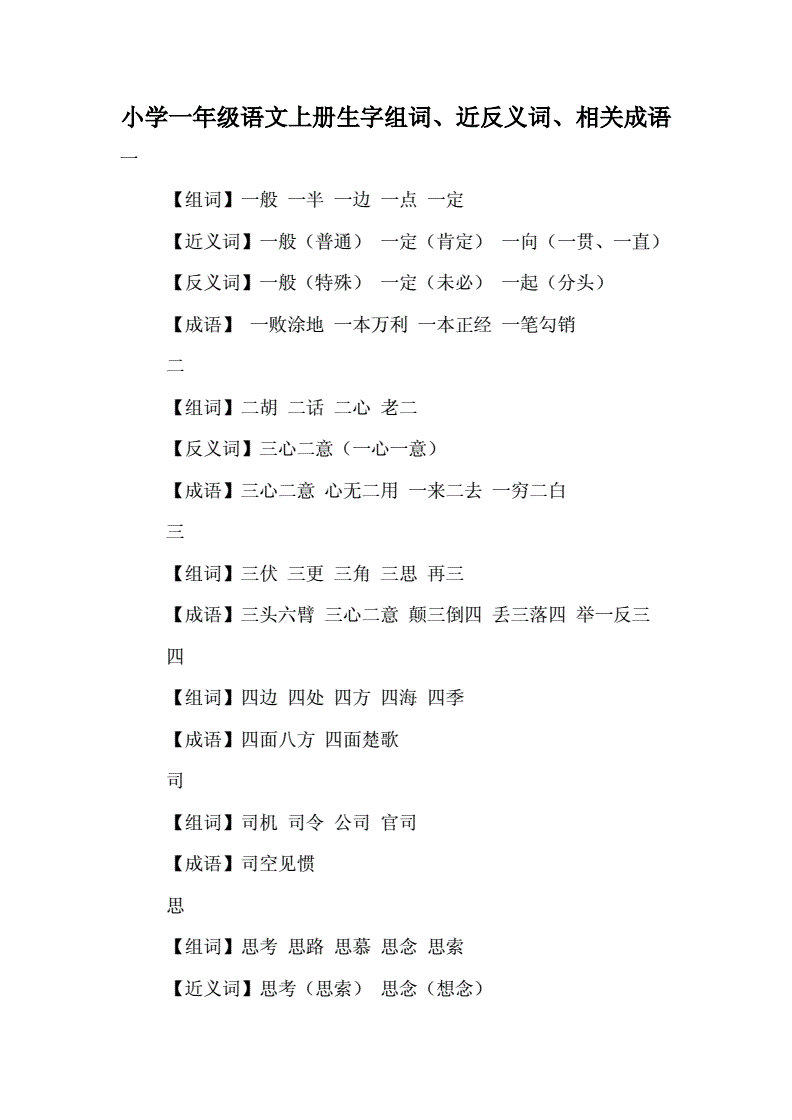 小学一年级语文上册生字组词、近反义词、相关成语

一

【组词】一般 一半 一边 一点 一定

【近义词】一般（普通） 一定（肯定） 一向（一贯、一直）

【反义词】一般（特殊） 一定（未必） 一起（分头）

【成语】 一败涂地 一本万利 一本正经 一笔勾销

二

【组词】二胡 二话 二心 老二

【反义词】三心二意（一心一意）

【成语】三心二意 心无二用 一来二去 一穷二白

三

【组词】三伏 三更 三角 三思 再三

【成语】三头六臂 三心二意 颠三倒四 丢三落四 举一反三

四

【组词】四边 四处 四方 四海 四季

【成语】四面八方 四面楚歌

司

【组词】司机 司令 公司 官司

【成语】司空见惯

思

【组词】思考 思路 思慕 思念 思索

【近义词】思考（思索） 思念（想念）